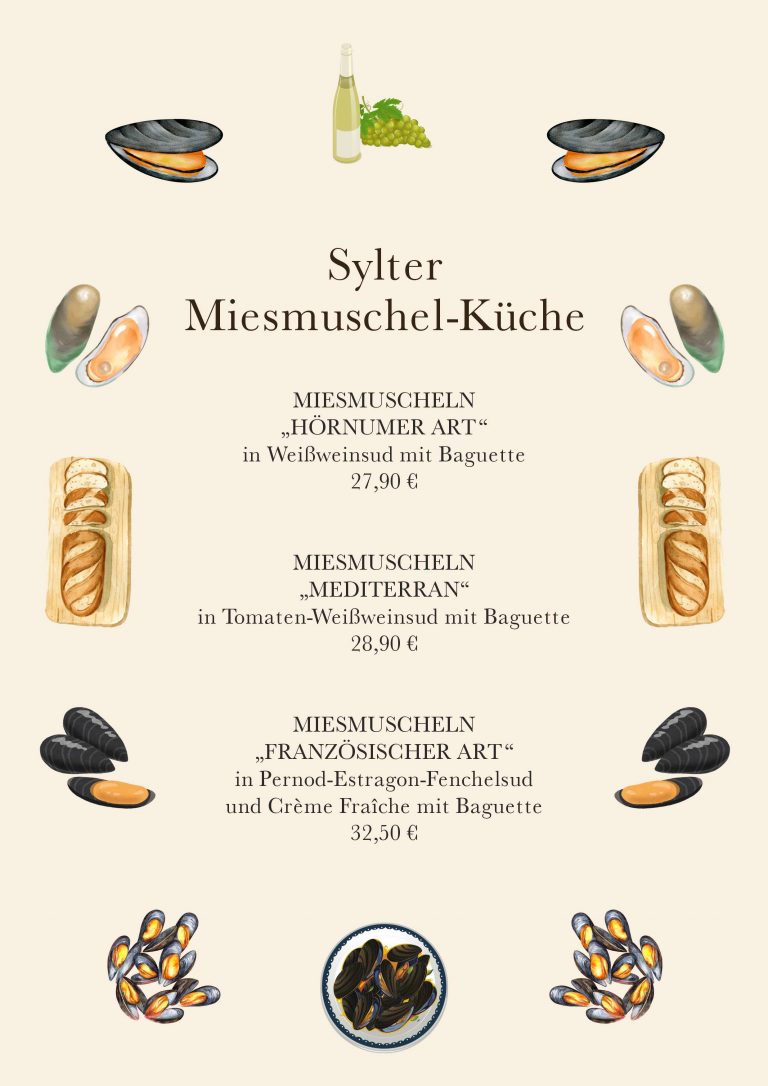 Sylter
Miesmuschel-Küche

MIESMUSCHELN
„HÖRNUMER ART“
in Weißweinsud mit Baguette
27,90 €

MIESMUSCHELN
„MEDITERRAN“
in Tomaten-Weißweinsud mit Baguette
28,90 €

MIESMUSCHELN
„FRANZÖSISCHER ART“
in Pernod-Estragon-Fenchelsud
und Crème Fraîche mit Baguette
32,50 €